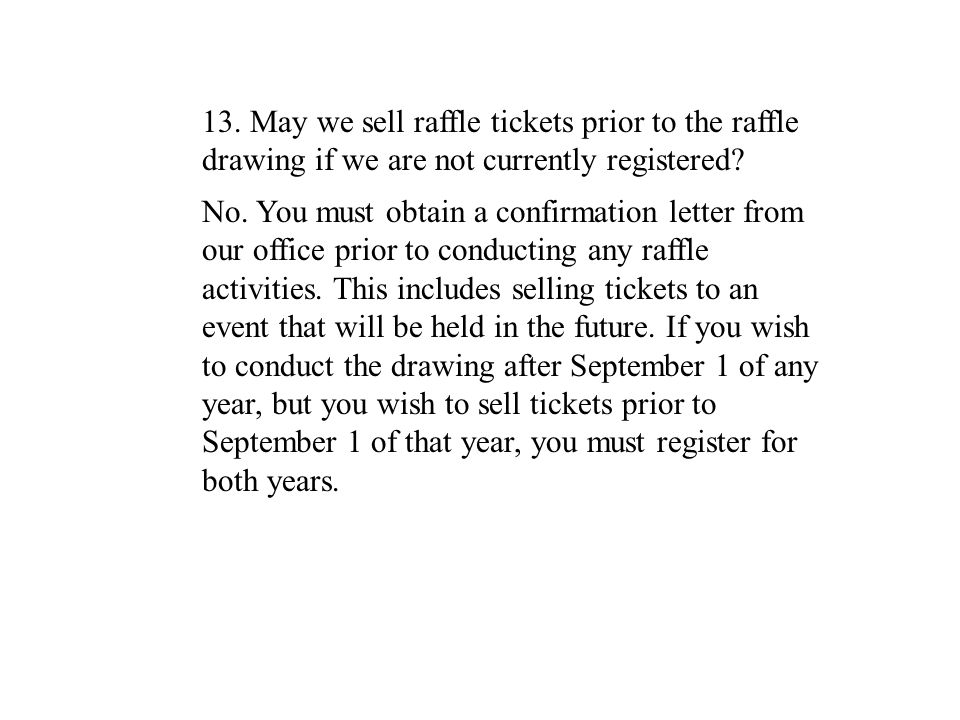 13. May we sell raffle tickets prior to the raffle drawing if we are not currently registered?

No. You must obtain a confirmation letter from our office prior to conducting any raffle activities. This includes selling tickets to an event that will be held in the future. If you wish to conduct the drawing after September 1 of any year, but you wish to sell tickets prior to September 1 of that year, you must register for both years.